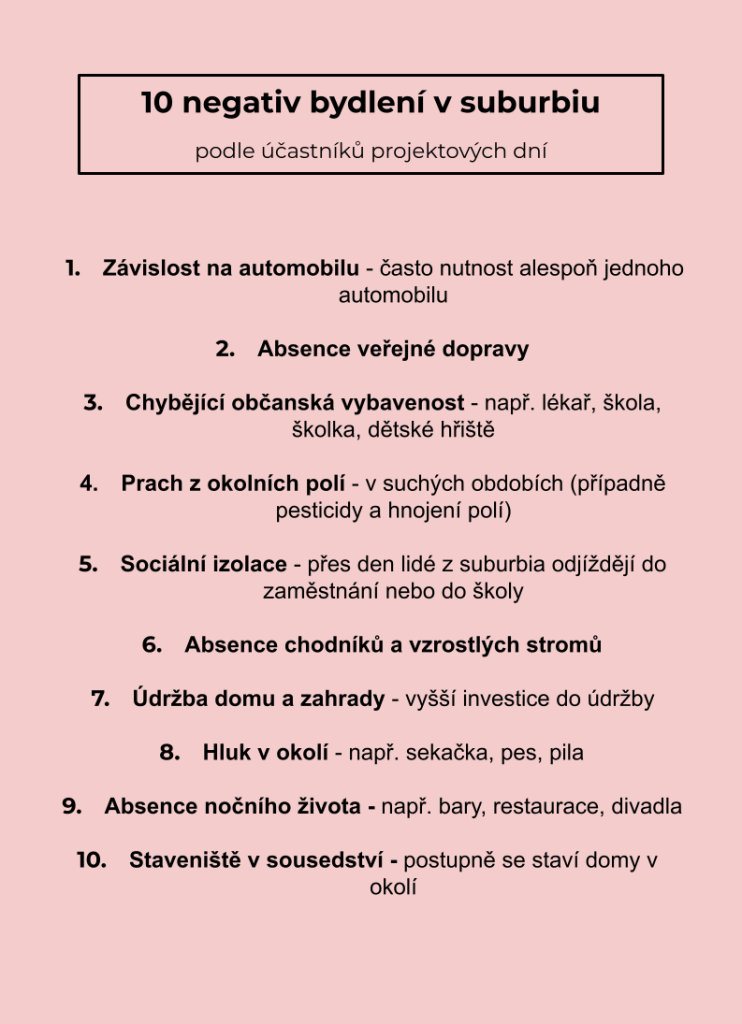 10 negativ bydlení v suburbiu

podle účastníků projektových dní

1. Závislost na automobilu - často nutnost alespoň jednoho automobilu

2. Absence veřejné dopravy

3. Chybějící občanská vybavenost - např. lékař, škola, školka, dětské hřiště

4. Prach z okolních polí - v suchých obdobích (případně pesticidy a hnojení polí)

5. Sociální izolace - přes den lidé z suburbia odjíždějí do zaměstnání nebo do školy

6. Absence chodníků a vzrostlých stromů

7. Údržba domu a zahrady - vyšší investice do údržby

8. Hluk v okolí - např. sekačka, pes, pila

9. Absence nočního života - např. bary, restaurace, divadla

10. Staveniště v sousedství - postupně se staví domy v okolí